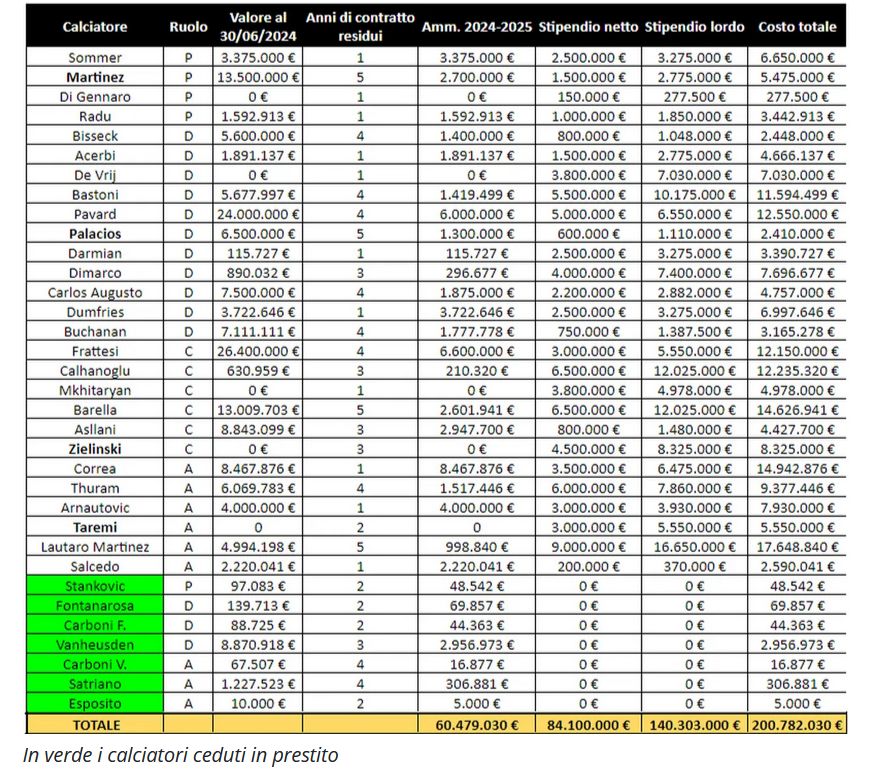 | Calciatore | Ruolo | Valore al 30/06/2024 | Anni di contratto residui | Amm. 2024-2025 | Stipendio netto | Stipendio lordo | Costo totale |
|---|---|---|---|---|---|---|---|
| Sommer | P | 3.375.000 € | 1 | 3.375.000 € | 2.500.000 € | 3.275.000 € | 6.650.000 € |
| Martinez | P | 13.500.000 € | 5 | 2.700.000 € | 1.500.000 € | 2.775.000 € | 5.475.000 € |
| Di Gennaro | P | 0 € | 1 | 0 € | 150.000 € | 277.500 € | 277.500 € |
| Radu | P | 1.592.913 € | 1 | 1.592.913 € | 1.000.000 € | 1.850.000 € | 3.442.913 € |
| Bisseck | D | 5.600.000 € | 4 | 1.400.000 € | 800.000 € | 1.048.000 € | 2.448.000 € |
| Acerbi | D | 1.891.137 € | 1 | 1.891.137 € | 1.500.000 € | 2.775.000 € | 4.666.137 € |
| De Vrij | D | 0 € | 1 | 0 € | 3.800.000 € | 7.030.000 € | 7.030.000 € |
| Bastoni | D | 5.677.997 € | 4 | 1.419.499 € | 5.500.000 € | 10.175.000 € | 11.594.499 € |
| Pavard | D | 24.000.000 € | 4 | 6.000.000 € | 5.000.000 € | 6.550.000 € | 12.550.000 € |
| Palacios | D | 6.500.000 € | 5 | 1.300.000 € | 600.000 € | 1.110.000 € | 2.410.000 € |
| Darmian | D | 115.727 € | 1 | 115.727 € | 2.500.000 € | 3.275.000 € | 3.390.727 € |
| Dimarco | D | 890.032 € | 3 | 296.677 € | 4.000.000 € | 7.400.000 € | 7.696.677 € |
| Carlos Augusto | D | 7.500.000 € | 4 | 1.875.000 € | 2.200.000 € | 2.882.000 € | 4.757.000 € |
| Dumfries | D | 3.722.646 € | 1 | 3.722.646 € | 2.500.000 € | 3.275.000 € | 6.997.646 € |
| Buchanan | D | 7.111.111 € | 4 | 1.777.778 € | 750.000 € | 1.387.500 € | 3.165.278 € |
| Frattesi | C | 26.400.000 € | 4 | 6.600.000 € | 3.000.000 € | 5.550.000 € | 12.150.000 € |
| Calhanoglu | C | 630.959 € | 3 | 210.320 € | 6.500.000 € | 12.025.000 € | 12.235.320 € |
| Mkhitaryan | C | 0 € | 1 | 0 € | 3.800.000 € | 4.978.000 € | 4.978.000 € |
| Barella | C | 13.009.703 € | 5 | 2.601.941 € | 6.500.000 € | 12.025.000 € | 14.626.941 € |
| Asllani | C | 8.843.099 € | 3 | 2.947.700 € | 800.000 € | 1.480.000 € | 4.427.700 € |
| Zielinski | C | 0 € | 3 | 0 € | 4.500.000 € | 8.325.000 € | 8.325.000 € |
| Correa | A | 8.467.876 € | 1 | 8.467.876 € | 3.500.000 € | 6.475.000 € | 14.942.876 € |
| Thuram | A | 6.069.783 € | 4 | 1.517.446 € | 6.000.000 € | 7.860.000 € | 9.377.446 € |
| Arnautovic | A | 4.000.000 € | 1 | 4.000.000 € | 3.000.000 € | 3.930.000 € | 7.930.000 € |
| Taremi | A | 0 | 2 | 0 | 3.000.000 € | 5.550.000 € | 5.550.000 € |
| Lautaro Martinez | A | 4.994.198 € | 5 | 998.840 € | 9.000.000 € | 16.650.000 € | 17.648.840 € |
| Salcedo | A | 2.220.041 € | 1 | 2.220.041 € | 200.000 € | 370.000 € | 2.590.041 € |
| Stankovic | P | 97.083 € | 2 | 48.542 € | 0 € | 0 € | 48.542 € |
| Fontanarosa | D | 139.713 € | 2 | 69.857 € | 0 € | 0 € | 69.857 € |
| Carboni F. | D | 88.725 € | 2 | 44.363 € | 0 € | 0 € | 44.363 € |
| Vanheusden | D | 8.870.918 € | 3 | 2.956.973 € | 0 € | 0 € | 2.956.973 € |
| Carboni V. | A | 67.507 € | 4 | 16.877 € | 0 € | 0 € | 16.877 € |
| Satriano | A | 1.227.523 € | 4 | 306.881 € | 0 € | 0 € | 306.881 € |
| Esposito | A | 10.000 € | 2 | 5.000 € | 0 € | 0 € | 5.000 € |
| TOTALE | | | | 60.479.030 € | 84.100.000 € | 140.303.000 € | 200.782.030 € |

In verde i calciatori ceduti in prestito